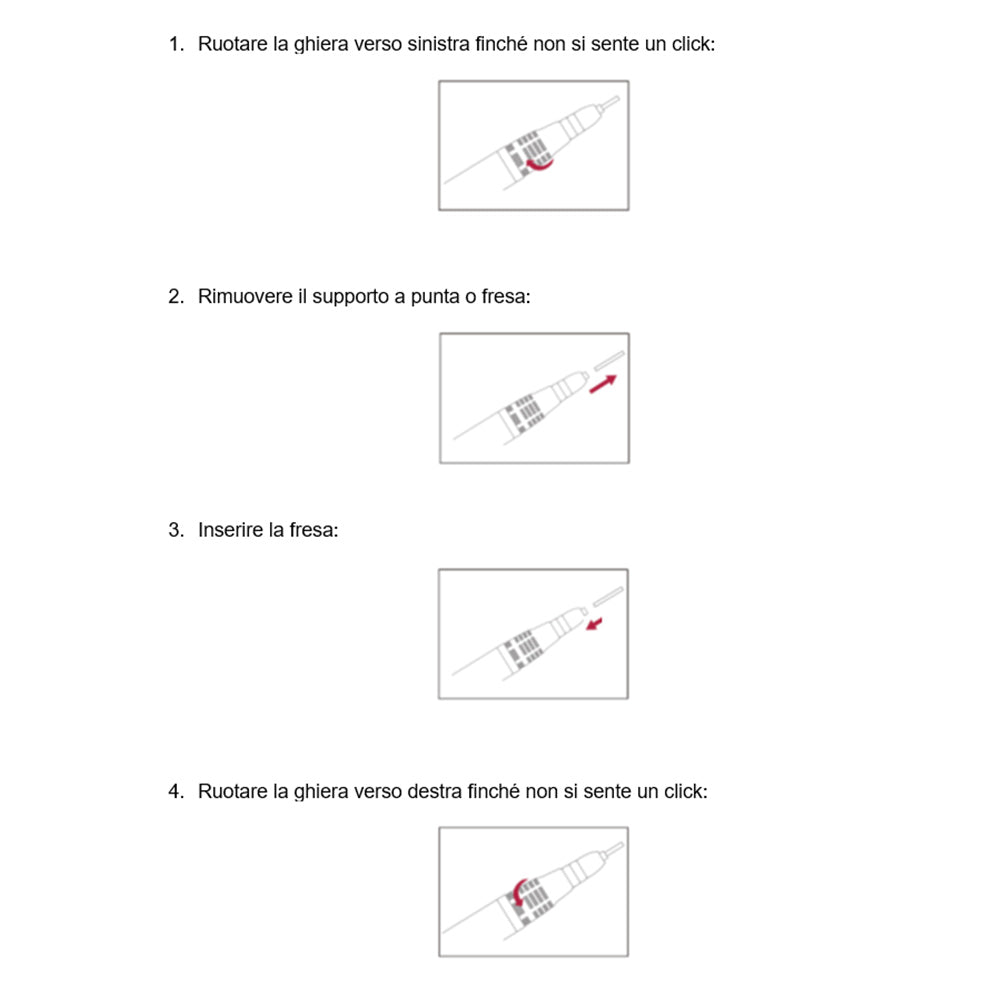 1. Ruotare la ghiera verso sinistra finché non si sente un click:

2. Rimuovere il supporto a punta o fresa:

3. Inserire la fresa:

4. Ruotare la ghiera verso destra finché non si sente un click: